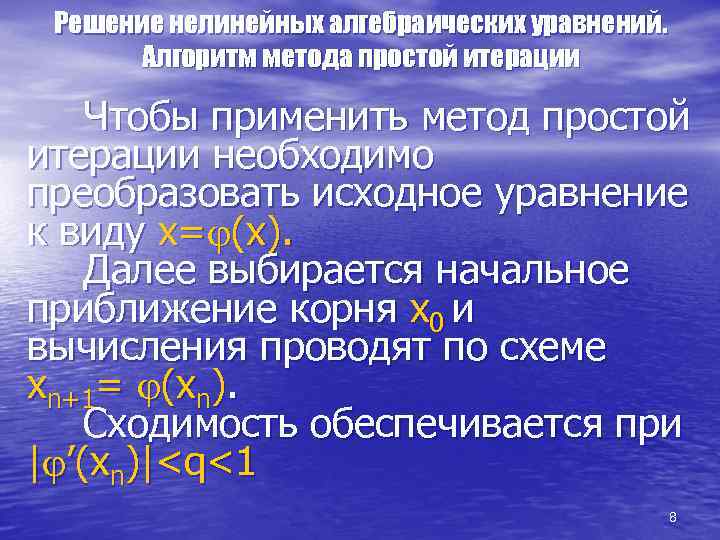 Решение нелинейных алгебраических уравнений. Алгоритм метода простой итерации

Чтобы применить метод простой итерации необходимо преобразовать исходное уравнение к виду $x=\varphi(x)$.

Далее выбирается начальное приближение корня $x_0$ и вычисления проводят по схеме $x_{n+1}= \varphi(x_n)$.

Сходимость обеспечивается при $|\varphi'(x_n)|<q<1$

8